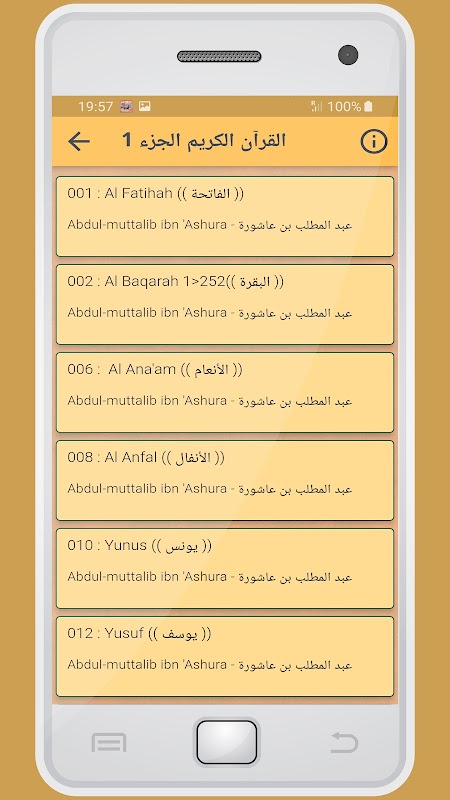 19:57

100%

القرآن الكريم الجزء 1

001 : Al Fatihah (( الفاتحة ))

Abdul-muttalib ibn 'Ashura - عبد المطلب بن عاشورة

002 : Al Baqarah 1>252(( البقرة ))

Abdul-muttalib ibn 'Ashura - عبد المطلب بن عاشورة

006 : Al Ana'am (( الأنعام ))

Abdul-muttalib ibn 'Ashura - عبد المطلب بن عاشورة

008 : Al Anfal (( الأنفال ))

Abdul-muttalib ibn 'Ashura - عبد المطلب بن عاشورة

010 : Yunus (( يونس ))

Abdul-muttalib ibn 'Ashura - عبد المطلب بن عاشورة

012 : Yusuf (( يوسف ))

Abdul-muttalib ibn 'Ashura - عبد المطلب بن عاشورة